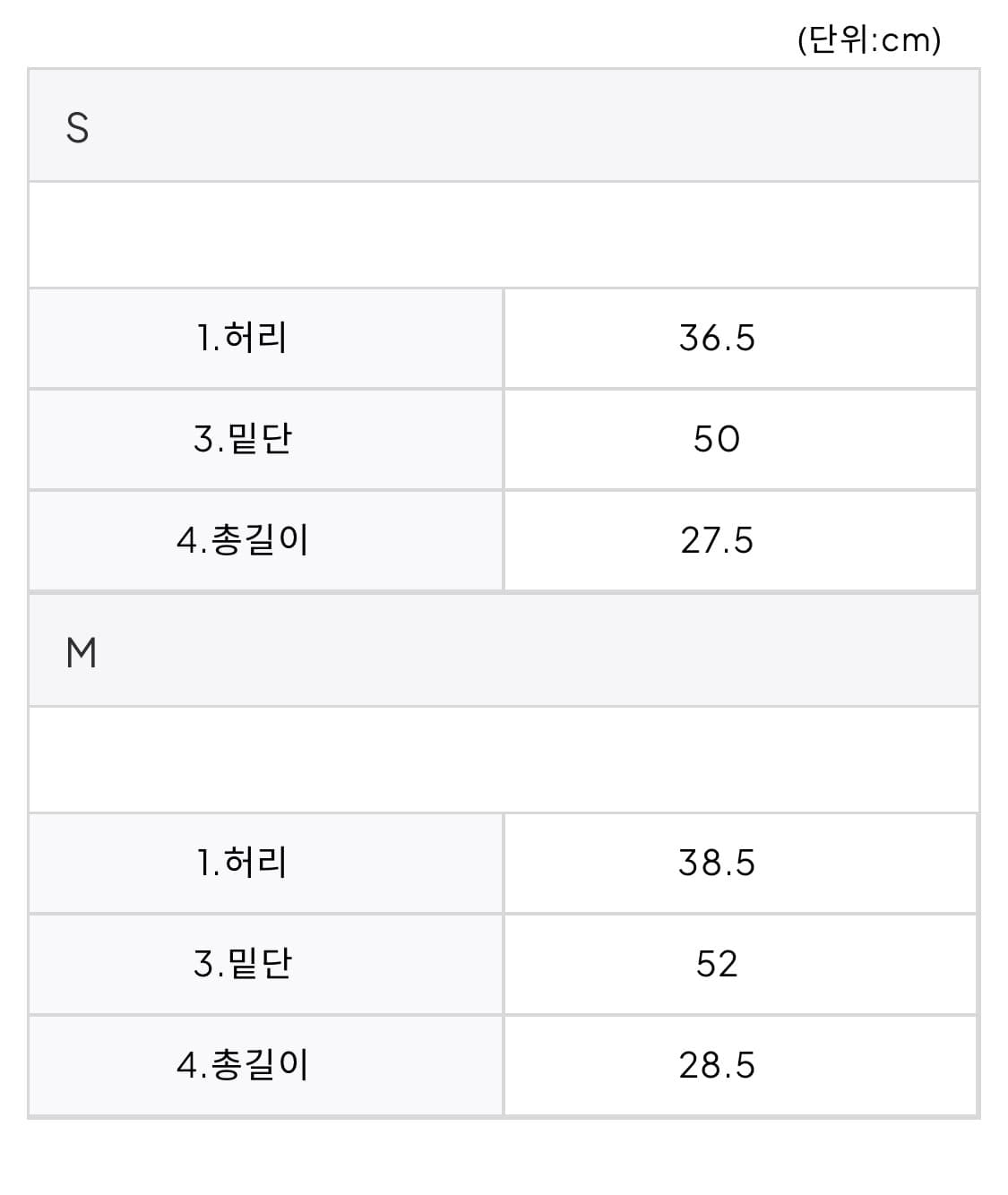 (단위:cm)

| S | |
|---|---|
| | |
| 1.허리 | 36.5 |
| 3.밑단 | 50 |
| 4.총길이 | 27.5 |
| M | |
| | |
| 1.허리 | 38.5 |
| 3.밑단 | 52 |
| 4.총길이 | 28.5 |